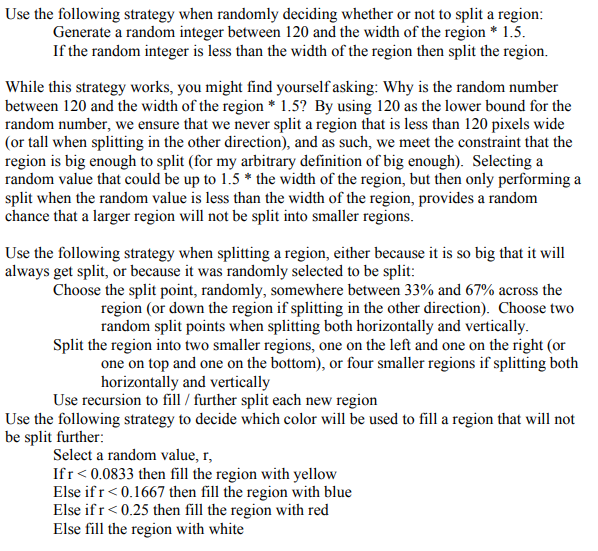 Use the following strategy when randomly deciding whether or not to split a region:
Generate a random integer between 120 and the width of the region * 1.5.
If the random integer is less than the width of the region then split the region.

While this strategy works, you might find yourself asking: Why is the random number between 120 and the width of the region * 1.5? By using 120 as the lower bound for the random number, we ensure that we never split a region that is less than 120 pixels wide (or tall when splitting in the other direction), and as such, we meet the constraint that the region is big enough to split (for my arbitrary definition of big enough). Selecting a random value that could be up to 1.5 * the width of the region, but then only performing a split when the random value is less than the width of the region, provides a random chance that a larger region will not be split into smaller regions.

Use the following strategy when splitting a region, either because it is so big that it will always get split, or because it was randomly selected to be split:
Choose the split point, randomly, somewhere between 33% and 67% across the region (or down the region if splitting in the other direction). Choose two random split points when splitting both horizontally and vertically.
Split the region into two smaller regions, one on the left and one on the right (or one on top and one on the bottom), or four smaller regions if splitting both horizontally and vertically
Use recursion to fill / further split each new region
Use the following strategy to decide which color will be used to fill a region that will not be split further:
Select a random value, r,
If r < 0.0833 then fill the region with yellow
Else if r < 0.1667 then fill the region with blue
Else if r < 0.25 then fill the region with red
Else fill the region with white